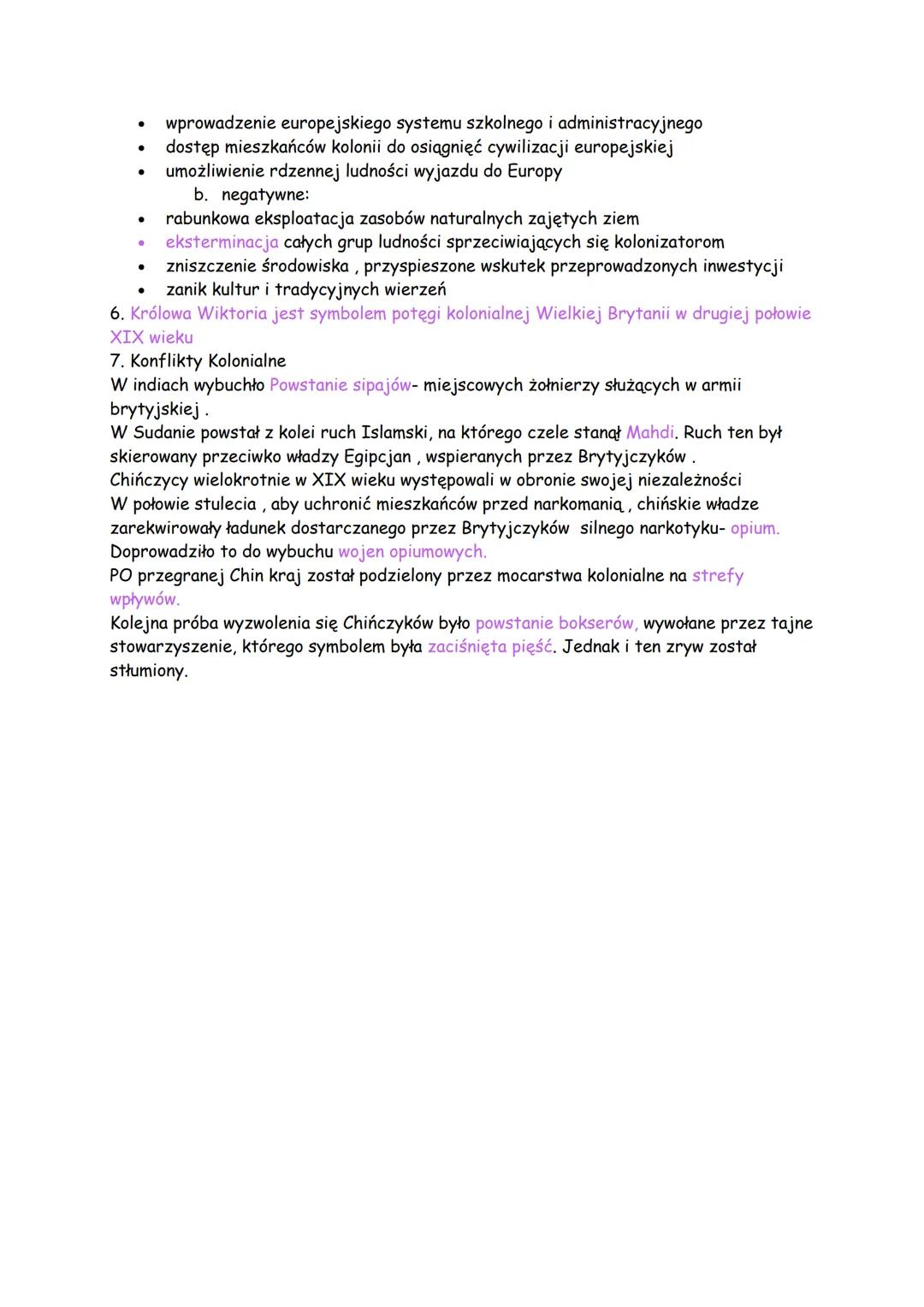 • wprowadzenie europejskiego systemu szkolnego i administracyjnego
• dostęp mieszkańców kolonii do osiągnięć cywilizacji europejskiej
• umożliwienie rdzennej ludności wyjazdu do Europy

b. negatywne:

• rabunkowa eksploatacja zasobów naturalnych zajętych ziem
• eksterminacja całych grup ludności sprzeciwiających się kolonizatorom
• zniszczenie środowiska , przyspieszone wskutek przeprowadzonych inwestycji
• zanik kultur i tradycyjnych wierzeń

6. Królowa Wiktoria jest symbolem potęgi kolonialnej Wielkiej Brytanii w drugiej połowie XIX wieku

7. Konflikty Kolonialne

W indiach wybuchło Powstanie sipajów- miejscowych żołnierzy służących w armii brytyjskiej .

W Sudanie powstał z kolei ruch Islamski, na którego czele stanął Mahdi. Ruch ten był skierowany przeciwko władzy Egipcjan , wspieranych przez Brytyjczyków .

Chińczycy wielokrotnie w XIX wieku występowali w obronie swojej niezależności

W połowie stulecia , aby uchronić mieszkańców przed narkomanią , chińskie władze zarekwirowały ładunek dostarczanego przez Brytyjczyków silnego narkotyku- opium.

Doprowadziło to do wybuchu wojen opiumowych.

PO przegranej Chin kraj został podzielony przez mocarstwa kolonialne na strefy wpływów.

Kolejna próba wyzwolenia się Chińczyków było powstanie bokserów, wywołane przez tajne stowarzyszenie, którego symbolem była zaciśnięta pięść. Jednak i ten zryw został stłumiony.